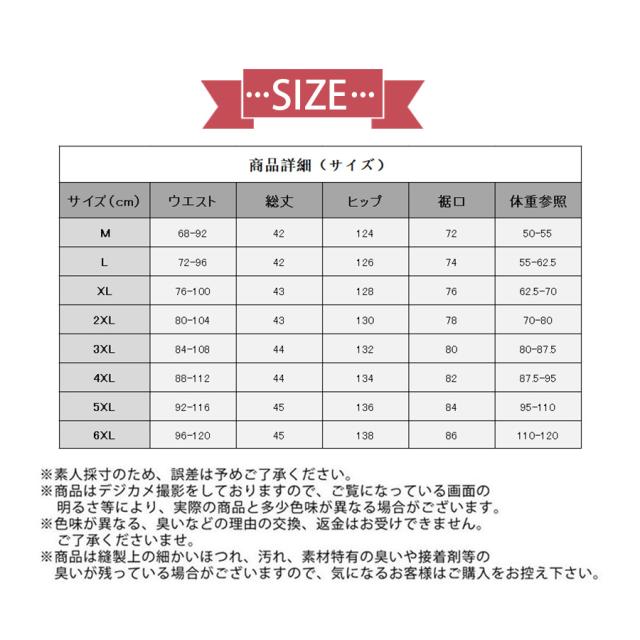 ···SIZE···

商品詳細（サイズ）

| サイズ（cm） | ウエスト | 総丈 | ヒップ | 裾口 | 体重参照 |
|---|---|---|---|---|---|
| M | 68-92 | 42 | 124 | 72 | 50-55 |
| L | 72-96 | 42 | 126 | 74 | 55-62.5 |
| XL | 76-100 | 43 | 128 | 76 | 62.5-70 |
| 2XL | 80-104 | 43 | 130 | 78 | 70-80 |
| 3XL | 84-108 | 44 | 132 | 80 | 80-87.5 |
| 4XL | 88-112 | 44 | 134 | 82 | 87.5-95 |
| 5XL | 92-116 | 45 | 136 | 84 | 95-110 |
| 6XL | 96-120 | 45 | 138 | 86 | 110-120 |

※素人採寸のため、誤差は予めご了承ください。
※商品はデジカメ撮影をしておりますので、ご覧になっている画面の明るさ等により、実際の商品と多少色味が異なる場合がございます。
※色味が異なる、臭いなどの理由の交換、返金はお受けできません。ご了承くださいませ。
※商品は縫製上の細かいほつれ、汚れ、素材特有の臭いや接着剤等の臭いが残っている場合がございますので、気になるお客様はご購入をお控え下さい。